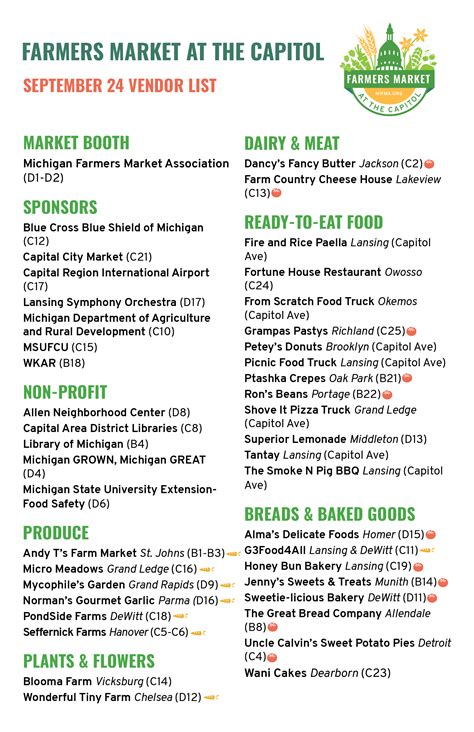 FARMERS MARKET AT THE CAPITOL

SEPTEMBER 24 VENDOR LIST

FARMERS MARKET
MIFMA.ORG
AT THE CAPITOL

MARKET BOOTH
Michigan Farmers Market Association (D1-D2)

SPONSORS
Blue Cross Blue Shield of Michigan (C12)
Capital City Market (C21)
Capital Region International Airport (C17)
Lansing Symphony Orchestra (D17)
Michigan Department of Agriculture and Rural Development (C10)
MSUFCU (C15)
WKAR (B18)

NON-PROFIT
Allen Neighborhood Center (D8)
Capital Area District Libraries (C8)
Library of Michigan (B4)
Michigan GROWN, Michigan GREAT (D4)
Michigan State University Extension-Food Safety (D6)

PRODUCE
Andy T's Farm Market St. Johns (B1-B3)
Micro Meadows Grand Ledge (C16)
Mycophile's Garden Grand Rapids (D9)
Norman's Gourmet Garlic Parma (D16)
PondSide Farms DeWitt (C18)
Seffernick Farms Hanover (C5-C6)

PLANTS & FLOWERS
Blooma Farm Vicksburg (C14)
Wonderful Tiny Farm Chelsea (D12)

DAIRY & MEAT
Dancy's Fancy Butter Jackson (C2)
Farm Country Cheese House Lakeview (C13)

READY-TO-EAT FOOD
Fire and Rice Paella Lansing (Capitol Ave)
Fortune House Restaurant Owosso (C24)
From Scratch Food Truck Okemos (Capitol Ave)
Grampas Pastys Richland (C25)
Petey's Donuts Brooklyn (Capitol Ave)
Picnic Food Truck Lansing (Capitol Ave)
Ptashka Crepes Oak Park (B21)
Ron's Beans Portage (B22)
Shove It Pizza Truck Grand Ledge (Capitol Ave)
Superior Lemonade Middleton (D13)
Tantay Lansing (Capitol Ave)
The Smoke N Pig BBQ Lansing (Capitol Ave)

BREADS & BAKED GOODS
Alma's Delicate Foods Homer (D15)
G3Food4All Lansing & DeWitt (C11)
Honey Bun Bakery Lansing (C19)
Jenny's Sweets & Treats Munith (B14)
Sweetie-licious Bakery DeWitt (D11)
The Great Bread Company Allendale (B8)
Uncle Calvin's Sweet Potato Pies Detroit (C4)
Wani Cakes Dearborn (C23)